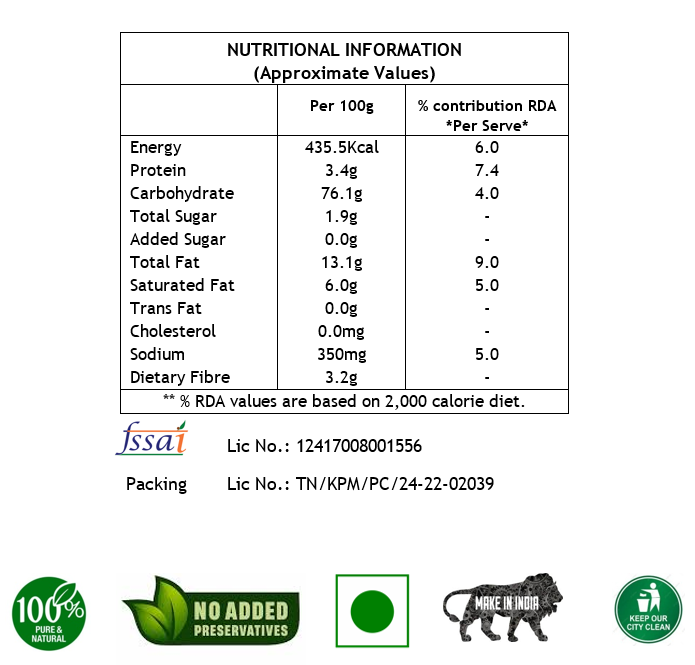 NUTRITIONAL INFORMATION
(Approximate Values)

| | Per 100g | % contribution RDA *Per Serve* |
|---|---|---|
| Energy | 435.5Kcal | 6.0 |
| Protein | 3.4g | 7.4 |
| Carbohydrate | 76.1g | 4.0 |
| Total Sugar | 1.9g | - |
| Added Sugar | 0.0g | - |
| Total Fat | 13.1g | 9.0 |
| Saturated Fat | 6.0g | 5.0 |
| Trans Fat | 0.0g | - |
| Cholesterol | 0.0mg | - |
| Sodium | 350mg | 5.0 |
| Dietary Fibre | 3.2g | - |

** % RDA values are based on 2,000 calorie diet.

fssai Lic No.: 12417008001556

Packing Lic No.: TN/KPM/PC/24-22-02039

100% PURE & NATURAL

NO ADDED PRESERVATIVES

MAKE IN INDIA

KEEP OUR CITY CLEAN